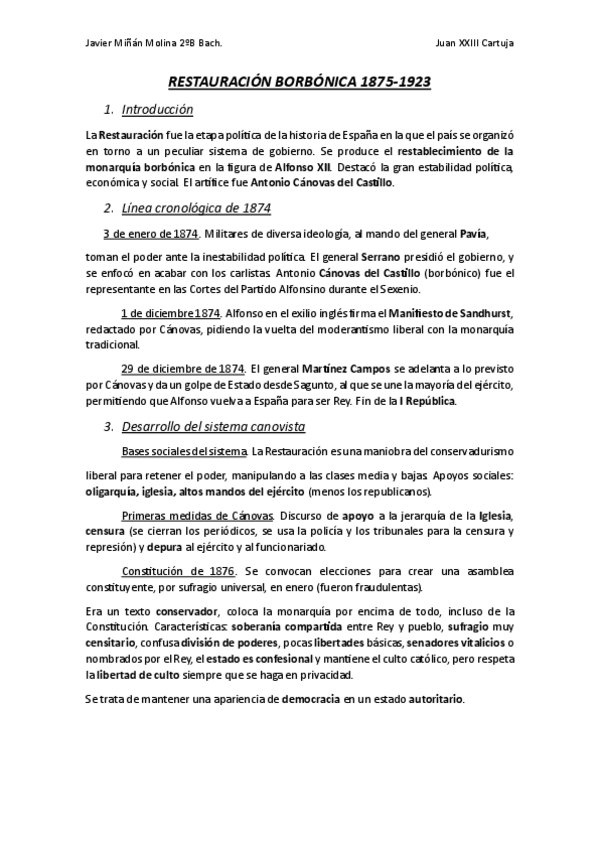 Javier Miñán Molina 2ºB Bach.

Juan XXIII Cartuja

RESTAURACIÓN BORBÓNICA 1875-1923

1. Introducción

La Restauración fue la etapa política de la historia de España en la que el país se organizó en torno a un peculiar sistema de gobierno. Se produce el restablecimiento de la monarquía borbónica en la figura de Alfonso XII. Destacó la gran estabilidad política, económica y social. El artífice fue Antonio Cánovas del Castillo.

2. Línea cronológica de 1874

3 de enero de 1874. Militares de diversa ideología, al mando del general Pavía, toman el poder ante la inestabilidad política. El general Serrano presidió el gobierno, y se enfocó en acabar con los carlistas. Antonio Cánovas del Castillo (borbónico) fue el representante en las Cortes del Partido Alfonsino durante el Sexenio.

1 de diciembre 1874. Alfonso en el exilio inglés firma el Manifiesto de Sandhurst, redactado por Cánovas, pidiendo la vuelta del moderantismo liberal con la monarquía tradicional.

29 de diciembre de 1874. El general Martínez Campos se adelanta a lo previsto por Cánovas y da un golpe de Estado desde Sagunto, al que se une la mayoría del ejército, permitiendo que Alfonso vuelva a España para ser Rey. Fin de la I República.

3. Desarrollo del sistema canovista

Bases sociales del sistema. La Restauración es una maniobra del conservadurismo liberal para retener el poder, manipulando a las clases media y bajas. Apoyos sociales: oligarquía, iglesia, altos mandos del ejército (menos los republicanos).

Primeras medidas de Cánovas. Discurso de apoyo a la jerarquía de la Iglesia, censura (se cierran los periódicos, se usa la policía y los tribunales para la censura y represión) y depura al ejército y al funcionariado.

Constitución de 1876. Se convocan elecciones para crear una asamblea constituyente, por sufragio universal, en enero (fueron fraudulentas).

Era un texto conservador, coloca la monarquía por encima de todo, incluso de la Constitución. Características: soberanía compartida entre Rey y pueblo, sufragio muy censitario, confusa división de poderes, pocas libertades básicas, senadores vitalicios o nombrados por el Rey, el estado es confesional y mantiene el culto católico, pero respeta la libertad de culto siempre que se haga en privacidad.

Se trata de mantener una apariencia de democracia en un estado autoritario.